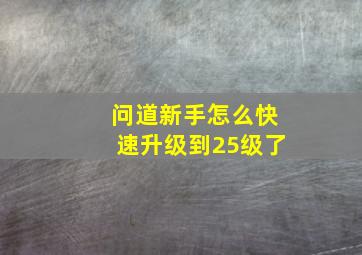 问道新手怎么快速升级到25级了